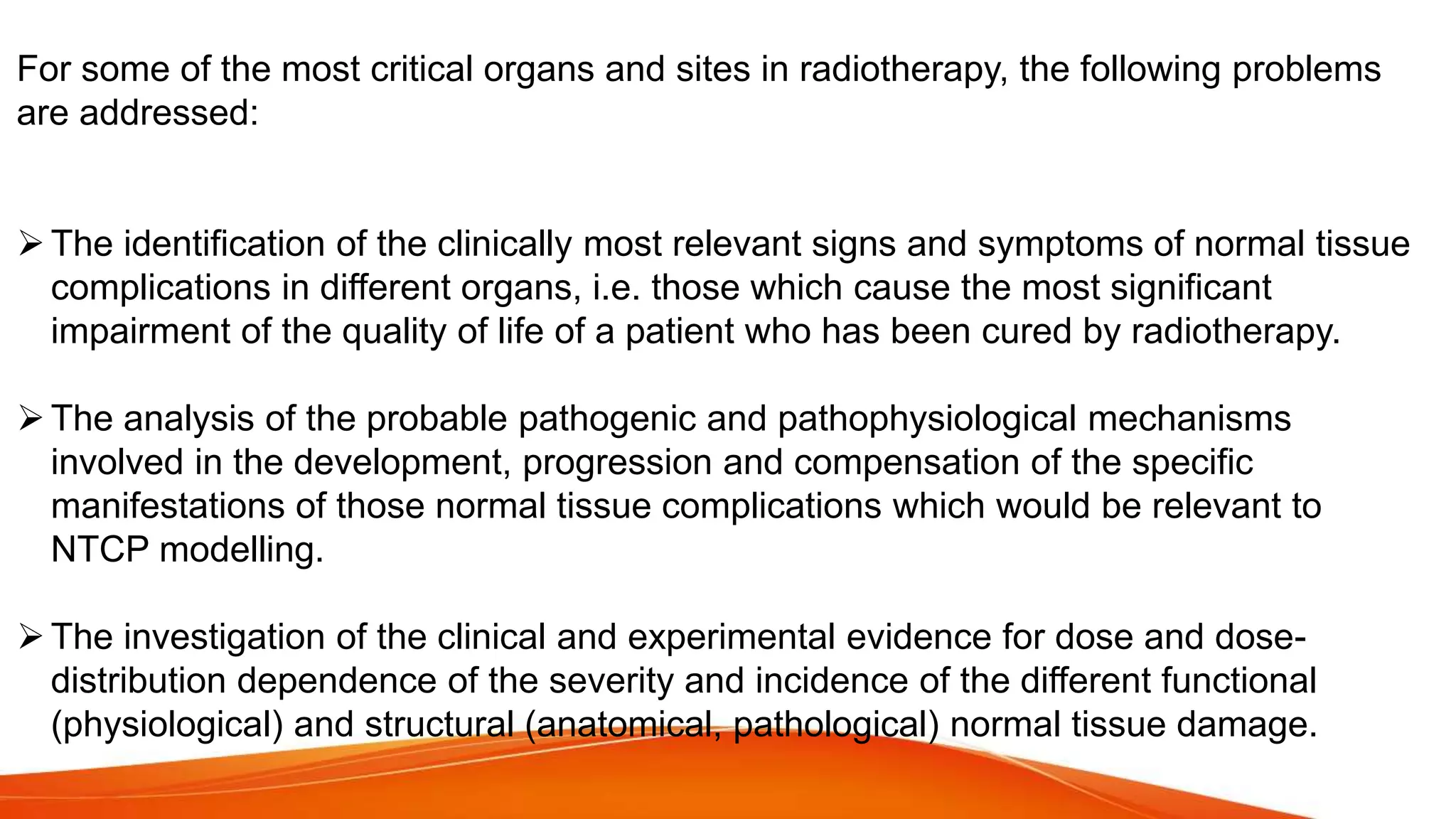 For some of the most critical organs and sites in radiotherapy, the following problems are addressed:

➢ The identification of the clinically most relevant signs and symptoms of normal tissue complications in different organs, i.e. those which cause the most significant impairment of the quality of life of a patient who has been cured by radiotherapy.

➢ The analysis of the probable pathogenic and pathophysiological mechanisms involved in the development, progression and compensation of the specific manifestations of those normal tissue complications which would be relevant to NTCP modelling.

➢ The investigation of the clinical and experimental evidence for dose and dose-distribution dependence of the severity and incidence of the different functional (physiological) and structural (anatomical, pathological) normal tissue damage.